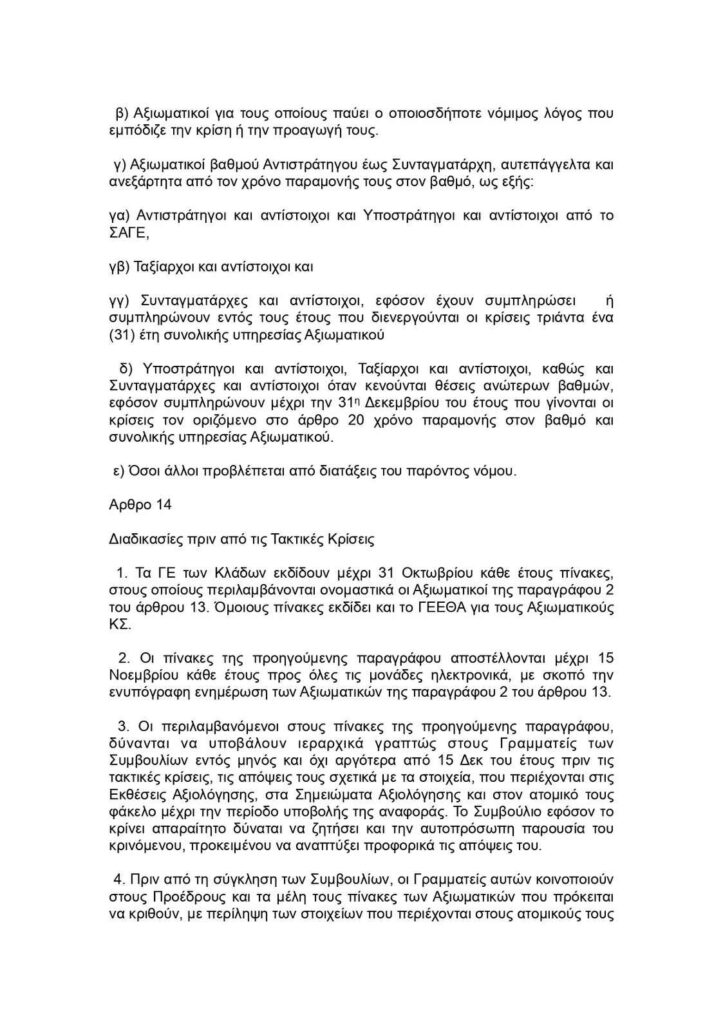 β) Αξιωματικοί για τους οποίους παύει ο οποιοσδήποτε νόμιμος λόγος που εμπόδιζε την κρίση ή την προαγωγή τους.

γ) Αξιωματικοί βαθμού Αντιστράτηγου έως Συνταγματάρχη, αυτεπάγγελτα και ανεξάρτητα από τον χρόνο παραμονής τους στον βαθμό, ως εξής:

γα) Αντιστράτηγοι και αντίστοιχοι και Υποστράτηγοι και αντίστοιχοι από το ΣΑΓΕ,

γβ) Ταξίαρχοι και αντίστοιχοι και

γγ) Συνταγματάρχες και αντίστοιχοι, εφόσον έχουν συμπληρώσει ή συμπληρώνουν εντός τους έτους που διενεργούνται οι κρίσεις τριάντα ένα (31) έτη συνολικής υπηρεσίας Αξιωματικού

δ) Υποστράτηγοι και αντίστοιχοι, Ταξίαρχοι και αντίστοιχοι, καθώς και Συνταγματάρχες και αντίστοιχοι όταν κενούνται θέσεις ανώτερων βαθμών, εφόσον συμπληρώνουν μέχρι την 31η Δεκεμβρίου του έτους που γίνονται οι κρίσεις τον οριζόμενο στο άρθρο 20 χρόνο παραμονής στον βαθμό και συνολικής υπηρεσίας Αξιωματικού.

ε) Όσοι άλλοι προβλέπεται από διατάξεις του παρόντος νόμου.

Αρθρο 14

Διαδικασίες πριν από τις Τακτικές Κρίσεις

1. Τα ΓΕ των Κλάδων εκδίδουν μέχρι 31 Οκτωβρίου κάθε έτους πίνακες, στους οποίους περιλαμβάνονται ονομαστικά οι Αξιωματικοί της παραγράφου 2 του άρθρου 13. Όμοιους πίνακες εκδίδει και το ΓΕΕΘΑ για τους Αξιωματικούς ΚΣ.

2. Οι πίνακες της προηγούμενης παραγράφου αποστέλλονται μέχρι 15 Νοεμβρίου κάθε έτους προς όλες τις μονάδες ηλεκτρονικά, με σκοπό την ενυπόγραφη ενημέρωση των Αξιωματικών της παραγράφου 2 του άρθρου 13.

3. Οι περιλαμβανόμενοι στους πίνακες της προηγούμενης παραγράφου, δύνανται να υποβάλουν ιεραρχικά γραπτώς στους Γραμματείς των Συμβουλίων εντός μηνός και όχι αργότερα από 15 Δεκ του έτους πριν τις τακτικές κρίσεις, τις απόψεις τους σχετικά με τα στοιχεία, που περιέχονται στις Εκθέσεις Αξιολόγησης, στα Σημειώματα Αξιολόγησης και στον ατομικό τους φάκελο μέχρι την περίοδο υποβολής της αναφοράς. Το Συμβούλιο εφόσον το κρίνει απαραίτητο δύναται να ζητήσει και την αυτοπρόσωπη παρουσία του κρινόμενου, προκειμένου να αναπτύξει προφορικά τις απόψεις του.

4. Πριν από τη σύγκληση των Συμβουλίων, οι Γραμματείς αυτών κοινοποιούν στους Προέδρους και τα μέλη τους πίνακες των Αξιωματικών που πρόκειται να κριθούν, με περίληψη των στοιχείων που περιέχονται στους ατομικούς τους